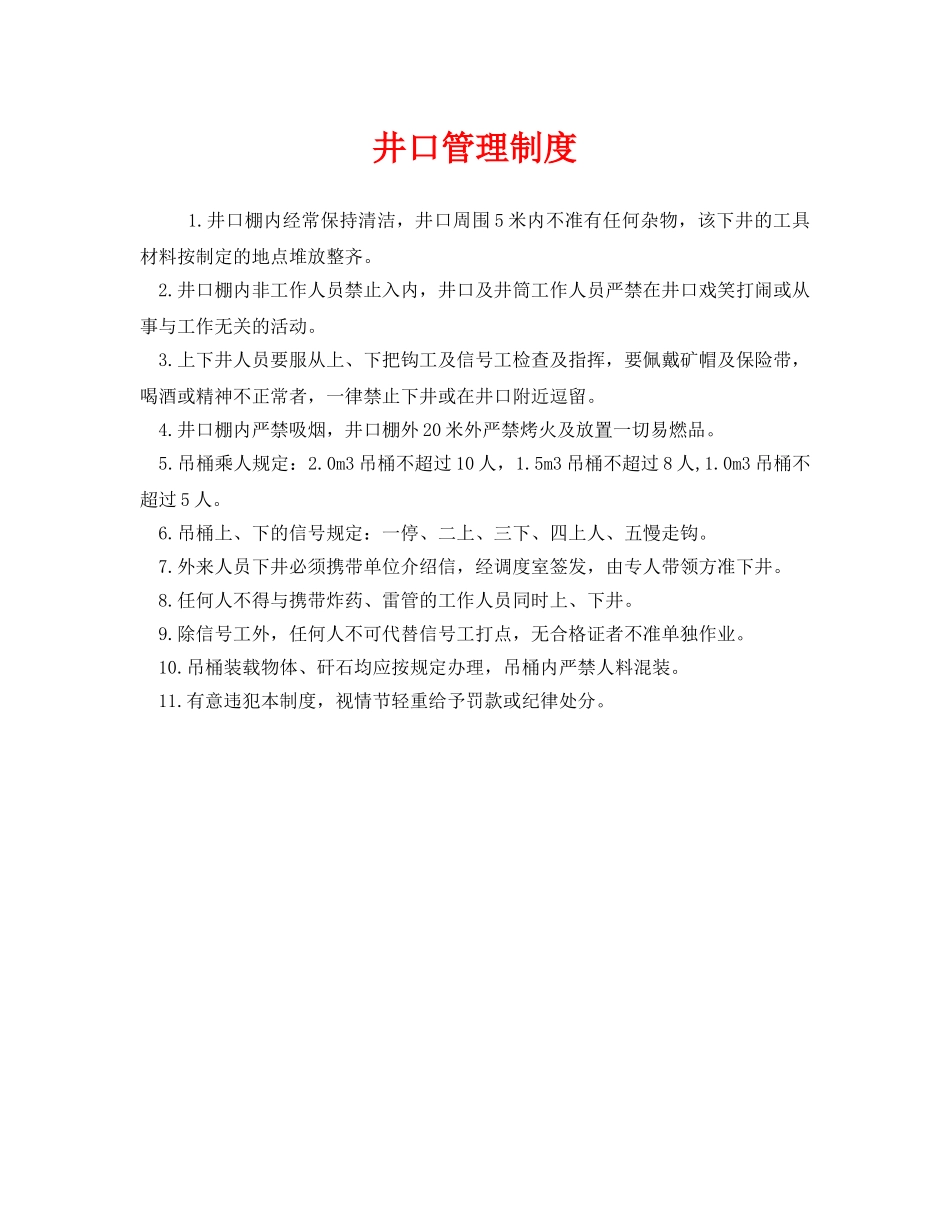 井口管理制度

1.井口棚内经常保持清洁，井口周围5米内不准有任何杂物，该下井的工具材料按制定的地点堆放整齐。

2.井口棚内非工作人员禁止入内，井口及井筒工作人员严禁在井口戏笑打闹或从事与工作无关的活动。

3.上下井人员要服从上、下把钩工及信号工检查及指挥，要佩戴矿帽及保险带，喝酒或精神不正常者，一律禁止下井或在井口附近逗留。

4.井口棚内严禁吸烟，井口棚外20米外严禁烤火及放置一切易燃品。

5.吊桶乘人规定：2.0m3吊桶不超过10人，1.5m3吊桶不超过8人,1.0m3吊桶不超过5人。

6.吊桶上、下的信号规定：一停、二上、三下、四上人、五慢走钩。

7.外来人员下井必须携带单位介绍信，经调度室签发，由专人带领方准下井。

8.任何人不得与携带炸药、雷管的工作人员同时上、下井。

9.除信号工外，任何人不可代替信号工打点，无合格证者不准单独作业。

10.吊桶装载物体、矸石均应按规定办理，吊桶内严禁人料混装。

11.有意违犯本制度，视情节轻重给予罚款或纪律处分。